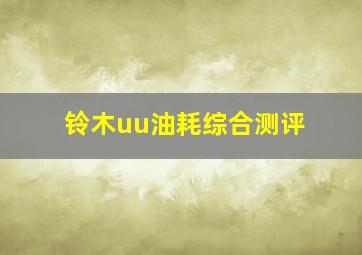 铃木uu油耗综合测评